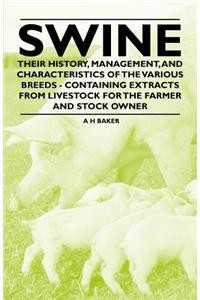 SWINE

THEIR HISTORY, MANAGEMENT, AND CHARACTERISTICS OF THE VARIOUS BREEDS - CONTAINING EXTRACTS FROM LIVESTOCK FOR THE FARMER AND STOCK OWNER

A H BAKER